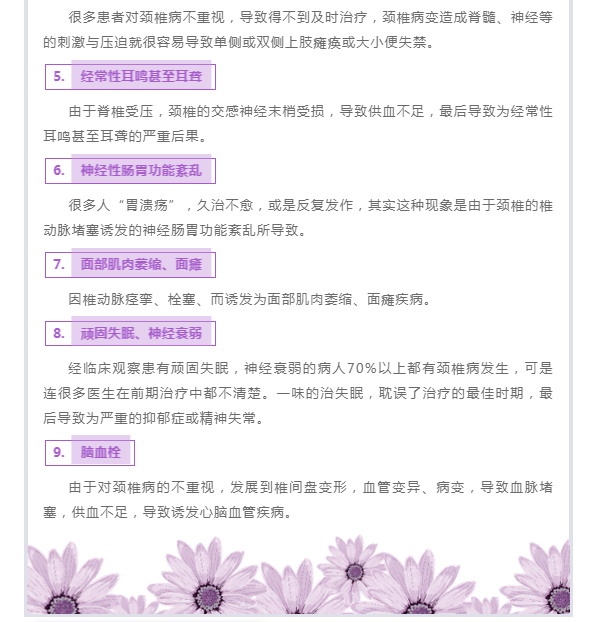 很多患者对颈椎病不重视，导致得不到及时治疗，颈椎病变造成脊髓、神经等的刺激与压迫就很容易导致单侧或双侧上肢瘫痪或大小便失禁。

5. 经常性耳鸣甚至耳聋

由于脊椎受压，颈椎的交感神经末梢受损，导致供血不足，最后导致为经常性耳鸣甚至耳聋的严重后果。

6. 神经性肠胃功能紊乱

很多人“胃溃疡”，久治不愈，或是反复发作，其实这种现象是由于颈椎的椎动脉堵塞诱发的神经肠胃功能紊乱所导致。

7. 面部肌肉萎缩、面瘫

因椎动脉痉挛、栓塞、而诱发为面部肌肉萎缩、面瘫疾病。

8. 顽固失眠、神经衰弱

经临床观察患有顽固失眠，神经衰弱的病人70%以上都有颈椎病发生，可是连很多医生在前期治疗中都不清楚。一味的治失眠，耽误了治疗的最佳时期，最后导致为严重的抑郁症或精神失常。

9. 脑血栓

由于对颈椎病的不重视，发展到椎间盘变形，血管变异、病变，导致血脉堵塞，供血不足，导致诱发心脑血管疾病。